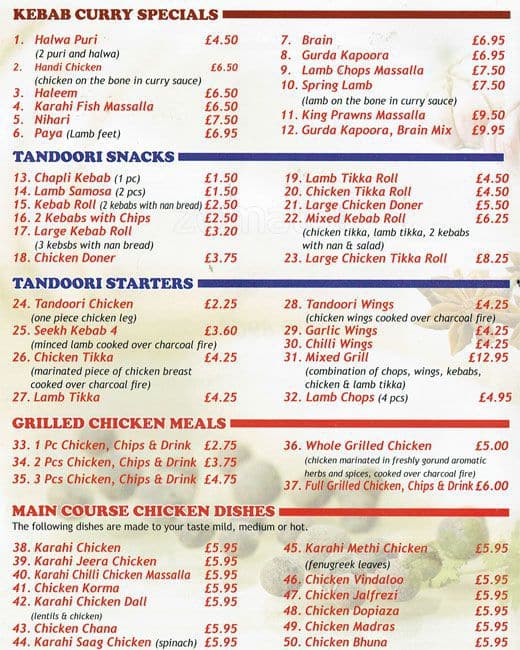 KEBAB CURRY SPECIALS

1. Halwa Puri £4.50
(2 puri and halwa)
2. Handi Chicken £6.50
(chicken on the bone in curry sauce)
3. Haleem £6.50
4. Karahi Fish Massalla £6.50
5. Nihari £7.50
6. Paya (Lamb feet) £6.95

7. Brain £6.95
8. Gurda Kapoora £6.95
9. Lamb Chops Massalla £7.50
10. Spring Lamb £7.50
(lamb on the bone in curry sauce)
11. King Prawns Massalla £9.50
12. Gurda Kapoora, Brain Mix £9.95

TANDOORI SNACKS

13. Chapli Kebab (1 pc) £1.50
14. Lamb Samosa (2 pcs) £1.50
15. Kebab Roll (2 kebabs with nan bread) £2.50
16. 2 Kebabs with Chips £2.50
17. Large Kebab Roll £3.20
(3 kebsbs with nan bread)
18. Chicken Doner £3.75

19. Lamb Tikka Roll £4.50
20. Chicken Tikka Roll £4.50
21. Large Chicken Doner £5.50
22. Mixed Kebab Roll £6.25
(chicken tikka, lamb tikka, 2 kebabs with nan & salad)
23. Large Chicken Tikka Roll £8.25

TANDOORI STARTERS

24. Tandoori Chicken £2.25
(one piece chicken leg)
25. Seekh Kebab 4 £3.60
(minced lamb cooked over charcoal fire)
26. Chicken Tikka £4.25
(marinated piece of chicken breast cooked over charcoal fire)
27. Lamb Tikka £4.25

28. Tandoori Wings £4.25
(chicken wings cooked over charcoal fire)
29. Garlic Wings £4.25
30. Chilli Wings £4.25
31. Mixed Grill £12.95
(combination of chops, wings, kebabs, chicken & lamb tikka)
32. Lamb Chops (4 pcs) £4.95

GRILLED CHICKEN MEALS

33. 1 Pc Chicken, Chips & Drink £2.75
34. 2 Pcs Chicken, Chips & Drink £3.75
35. 3 Pcs Chicken, Chips & Drink £4.75

36. Whole Grilled Chicken £5.00
(chicken marinated in freshly gorund aromatic herbs and spices, cooked over charcoal fire)
37. Full Grilled Chicken, Chips & Drink £6.00

MAIN COURSE CHICKEN DISHES
The following dishes are made to your taste mild, medium or hot.

38. Karahi Chicken £5.95
39. Karahi Jeera Chicken £5.95
40. Karahi Chilli Chicken Massalla £5.95
41. Chicken Korma £5.95
42. Karahi Chicken Dall £5.95
(lentils & chicken)
43. Chicken Chana £5.95
44. Karahi Saag Chicken (spinach) £5.95

45. Karahi Methi Chicken £5.95
(fenugreek leaves)
46. Chicken Vindaloo £5.95
47. Chicken Jalfrezi £5.95
48. Chicken Dopiaza £5.95
49. Chicken Madras £5.95
50. Chicken Bhuna £5.95